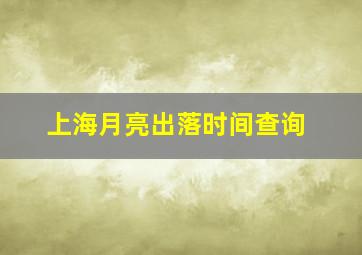 上海月亮出落时间查询